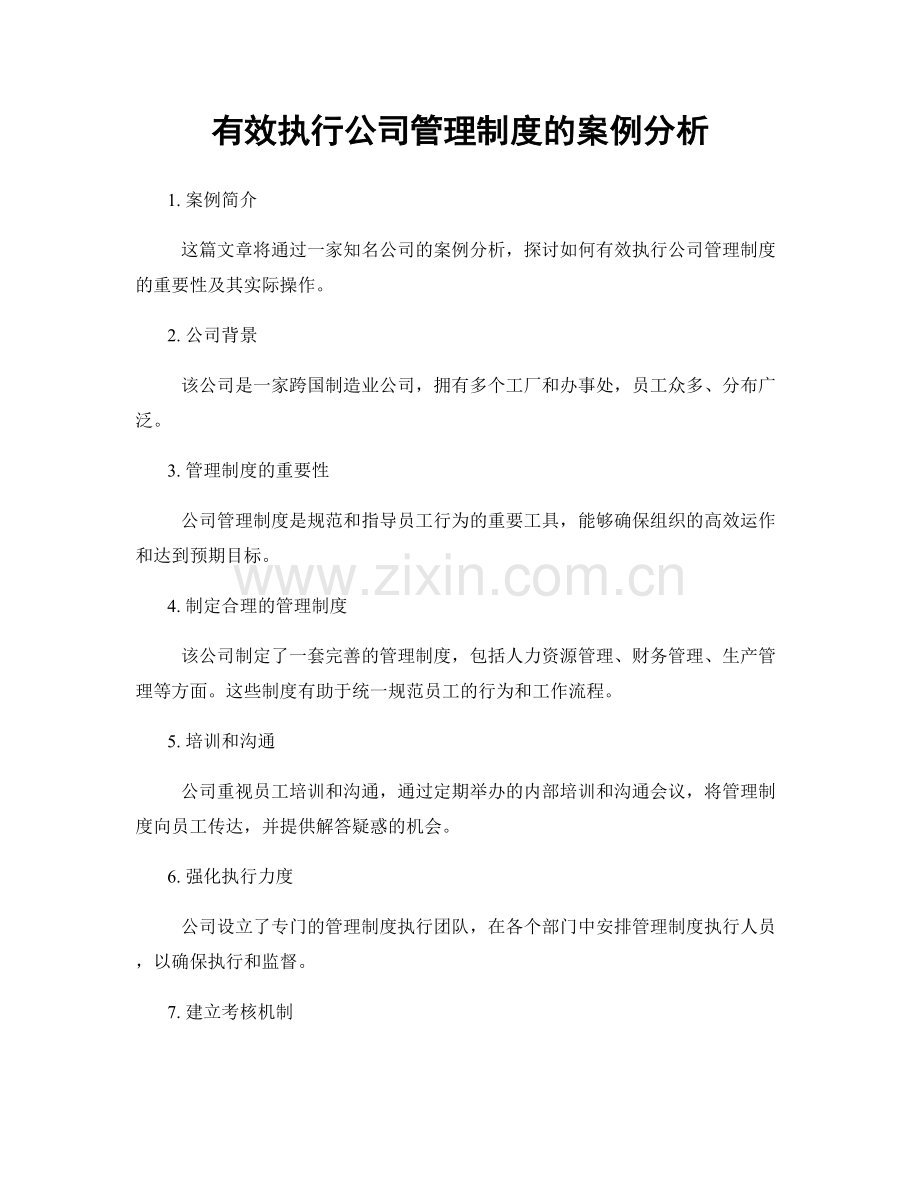 有效执行公司管理制度的案例分析

1. 案例简介

这篇文章将通过一家知名公司的案例分析，探讨如何有效执行公司管理制度的重要性及其实际操作。

2. 公司背景

该公司是一家跨国制造业公司，拥有多个工厂和办事处，员工众多、分布广泛。

3. 管理制度的重要性

公司管理制度是规范和指导员工行为的重要工具，能够确保组织的高效运作和达到预期目标。

www.zixin.com.cn

4. 制定合理的管理制度

该公司制定了一套完善的管理制度，包括人力资源管理、财务管理、生产管理等方面。这些制度有助于统一规范员工的行为和工作流程。

5. 培训和沟通

公司重视员工培训和沟通，通过定期举办的内部培训和沟通会议，将管理制度向员工传达，并提供解答疑惑的机会。

6. 强化执行力度

公司设立了专门的管理制度执行团队，在各个部门中安排管理制度执行人员，以确保执行和监督。

7. 建立考核机制